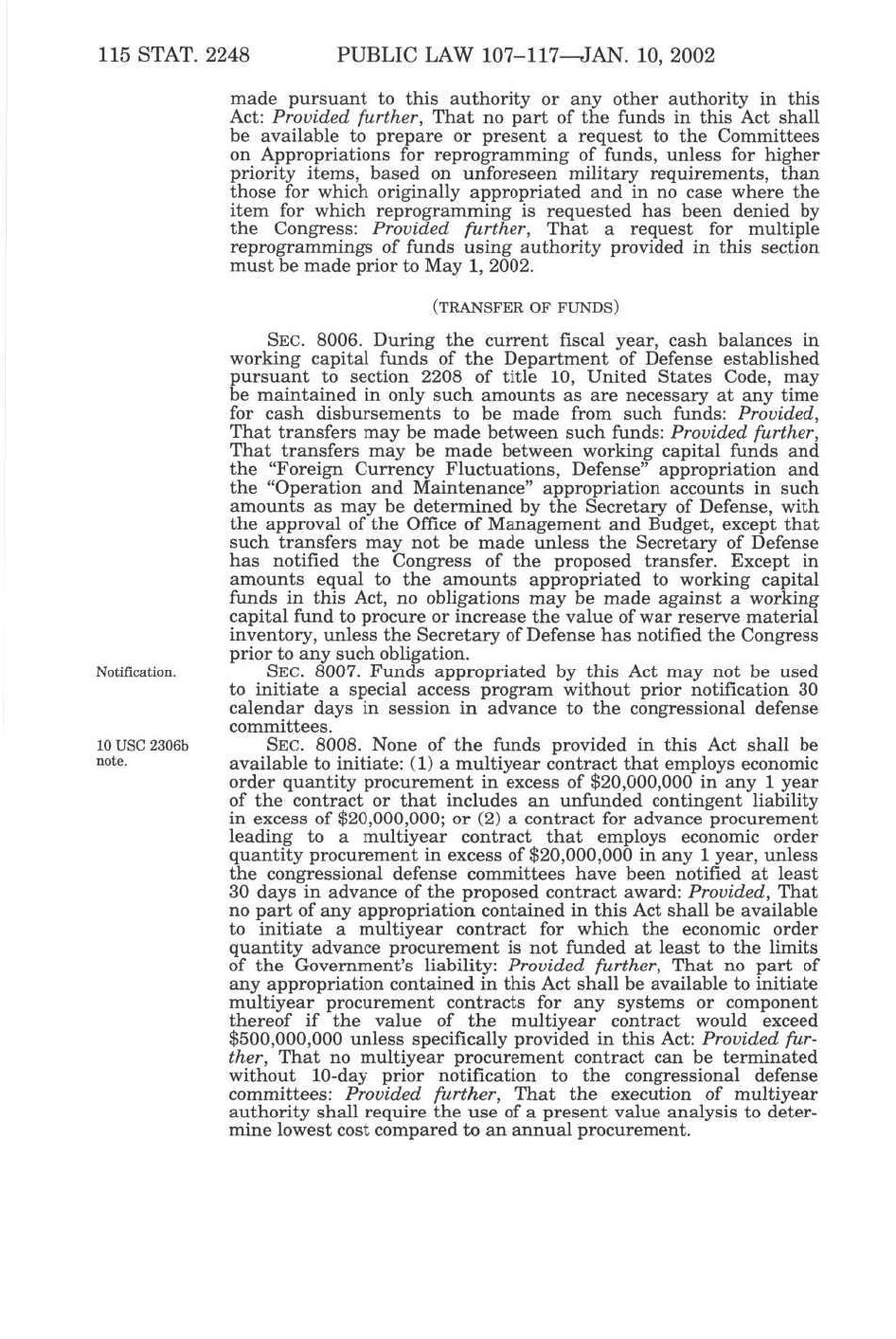 115 STAT. 2248 PUBLIC LAW 107–117—JAN. 10, 2002

made pursuant to this authority or any other authority in this Act: Provided further, That no part of the funds in this Act shall be available to prepare or present a request to the Committees on Appropriations for reprogramming of funds, unless for higher priority items, based on unforeseen military requirements, than those for which originally appropriated and in no case where the item for which reprogramming is requested has been denied by the Congress: Provided further, That a request for multiple reprogrammings of funds using authority provided in this section must be made prior to May 1, 2002.

(TRANSFER OF FUNDS)

SEC. 8006. During the current fiscal year, cash balances in working capital funds of the Department of Defense established pursuant to section 2208 of title 10, United States Code, may be maintained in only such amounts as are necessary at any time for cash disbursements to be made from such funds: Provided, That transfers may be made between such funds: Provided further, That transfers may be made between working capital funds and the "Foreign Currency Fluctuations, Defense" appropriation and the "Operation and Maintenance" appropriation accounts in such amounts as may be determined by the Secretary of Defense, with the approval of the Office of Management and Budget, except that such transfers may not be made unless the Secretary of Defense has notified the Congress of the proposed transfer. Except in amounts equal to the amounts appropriated to working capital funds in this Act, no obligations may be made against a working capital fund to procure or increase the value of war reserve material inventory, unless the Secretary of Defense has notified the Congress prior to any such obligation.

Notification.

SEC. 8007. Funds appropriated by this Act may not be used to initiate a special access program without prior notification 30 calendar days in session in advance to the congressional defense committees.

10 USC 2306b note.

SEC. 8008. None of the funds provided in this Act shall be available to initiate: (1) a multiyear contract that employs economic order quantity procurement in excess of $20,000,000 in any 1 year of the contract or that includes an unfunded contingent liability in excess of $20,000,000; or (2) a contract for advance procurement leading to a multiyear contract that employs economic order quantity procurement in excess of $20,000,000 in any 1 year, unless the congressional defense committees have been notified at least 30 days in advance of the proposed contract award: Provided, That no part of any appropriation contained in this Act shall be available to initiate a multiyear contract for which the economic order quantity advance procurement is not funded at least to the limits of the Government's liability: Provided further, That no part of any appropriation contained in this Act shall be available to initiate multiyear procurement contracts for any systems or component thereof if the value of the multiyear contract would exceed $500,000,000 unless specifically provided in this Act: Provided further, That no multiyear procurement contract can be terminated without 10-day prior notification to the congressional defense committees: Provided further, That the execution of multiyear authority shall require the use of a present value analysis to determine lowest cost compared to an annual procurement.